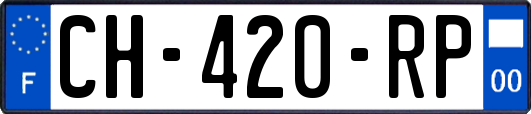 F

CH-420-RP

00